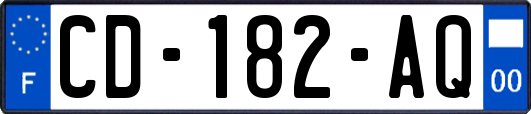 F
CD-182-AQ
00